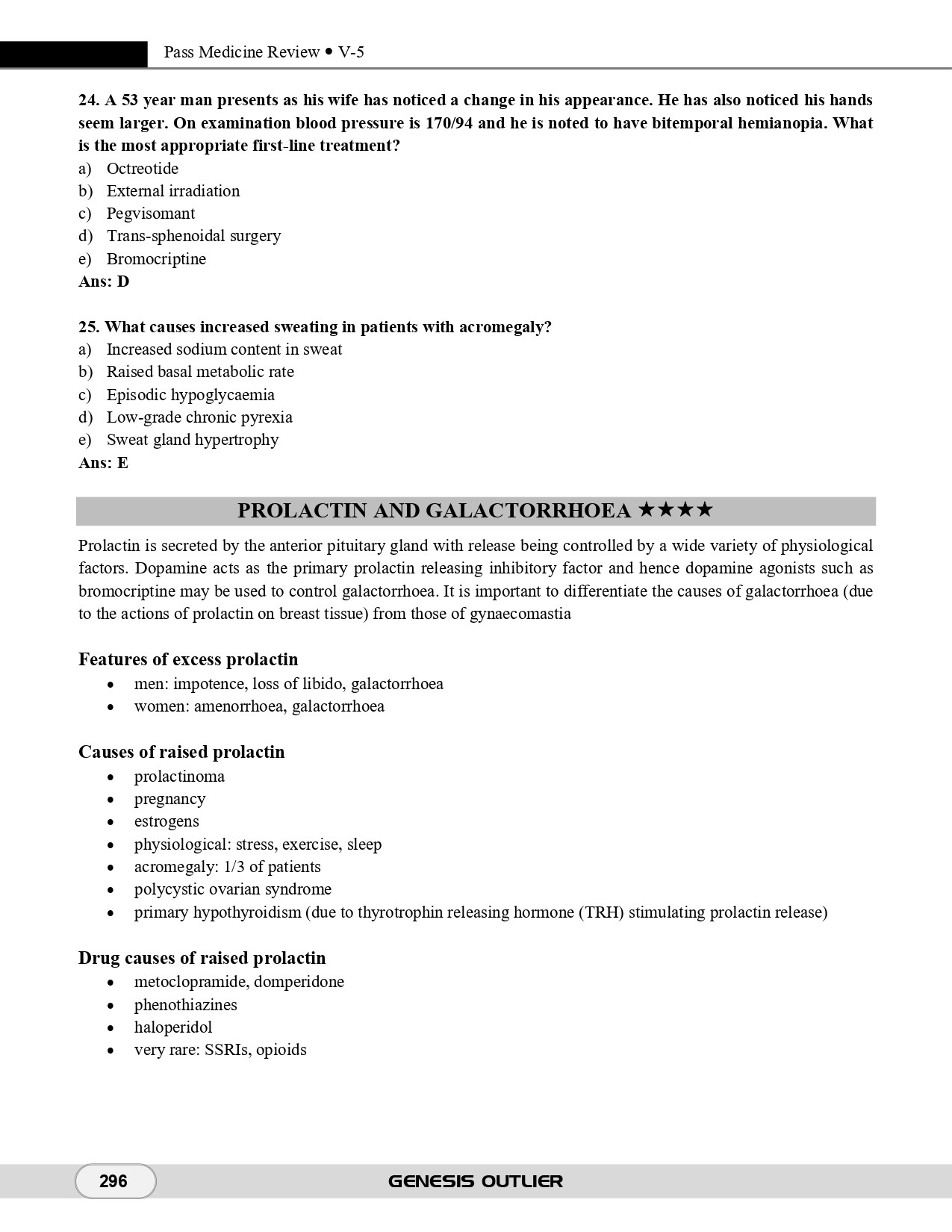 Pass Medicine Review • V-5

24. A 53 year man presents as his wife has noticed a change in his appearance. He has also noticed his hands seem larger. On examination blood pressure is 170/94 and he is noted to have bitemporal hemianopia. What is the most appropriate first-line treatment?
a) Octreotide
b) External irradiation
c) Pegvisomant
d) Trans-sphenoidal surgery
e) Bromocriptine
Ans: D

25. What causes increased sweating in patients with acromegaly?
a) Increased sodium content in sweat
b) Raised basal metabolic rate
c) Episodic hypoglycaemia
d) Low-grade chronic pyrexia
e) Sweat gland hypertrophy
Ans: E

PROLACTIN AND GALACTORRHOEA ★★★★

Prolactin is secreted by the anterior pituitary gland with release being controlled by a wide variety of physiological factors. Dopamine acts as the primary prolactin releasing inhibitory factor and hence dopamine agonists such as bromocriptine may be used to control galactorrhoea. It is important to differentiate the causes of galactorrhoea (due to the actions of prolactin on breast tissue) from those of gynaecomastia

Features of excess prolactin
• men: impotence, loss of libido, galactorrhoea
• women: amenorrhoea, galactorrhoea

Causes of raised prolactin
• prolactinoma
• pregnancy
• estrogens
• physiological: stress, exercise, sleep
• acromegaly: 1/3 of patients
• polycystic ovarian syndrome
• primary hypothyroidism (due to thyrotrophin releasing hormone (TRH) stimulating prolactin release)

Drug causes of raised prolactin
• metoclopramide, domperidone
• phenothiazines
• haloperidol
• very rare: SSRIs, opioids

296

GENESIS OUTLIER